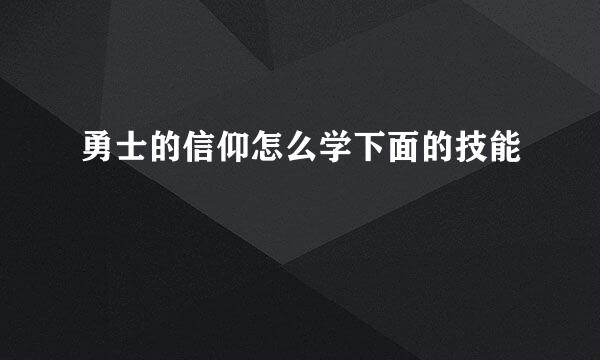 勇士的信仰怎么学下面的技能